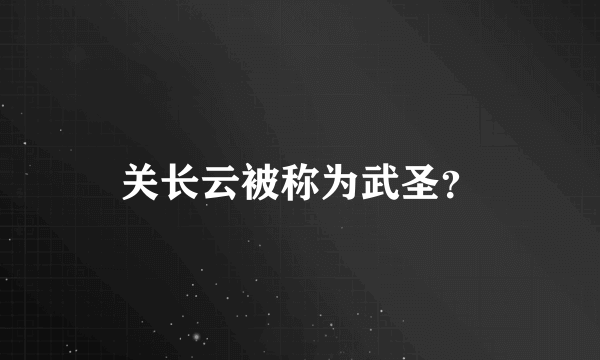 关长云被称为武圣?